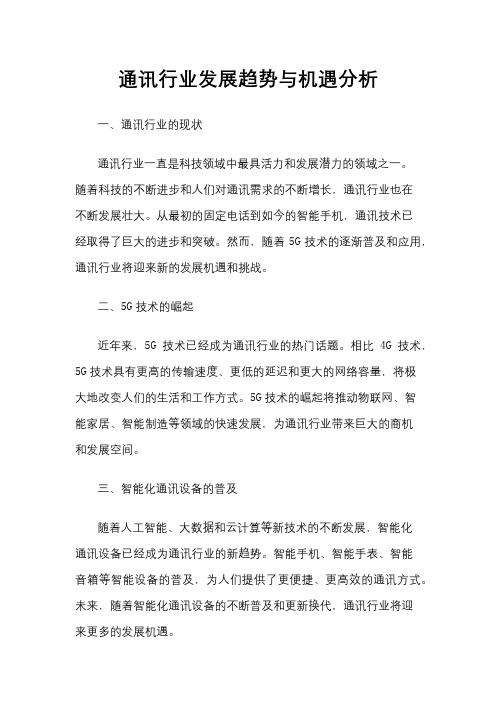 通讯行业发展趋势与机遇分析

一、通讯行业的现状

通讯行业一直是科技领域中最具活力和发展潜力的领域之一。随着科技的不断进步和人们对通讯需求的不断增长，通讯行业也在不断发展壮大。从最初的固定电话到如今的智能手机，通讯技术已经取得了巨大的进步和突破。然而，随着 5G 技术的逐渐普及和应用，通讯行业将迎来新的发展机遇和挑战。

二、5G 技术的崛起

近年来，5G 技术已经成为通讯行业的热门话题。相比 4G 技术，5G 技术具有更高的传输速度、更低的延迟和更大的网络容量，将极大地改变人们的生活和工作方式。5G 技术的崛起将推动物联网、智能家居、智能制造等领域的快速发展，为通讯行业带来巨大的商机和发展空间。

三、智能化通讯设备的普及

随着人工智能、大数据和云计算等新技术的不断发展，智能化通讯设备已经成为通讯行业的新趋势。智能手机、智能手表、智能音箱等智能设备的普及，为人们提供了更便捷、更高效的通讯方式。未来，随着智能化通讯设备的不断普及和更新换代，通讯行业将迎来更多的发展机遇。